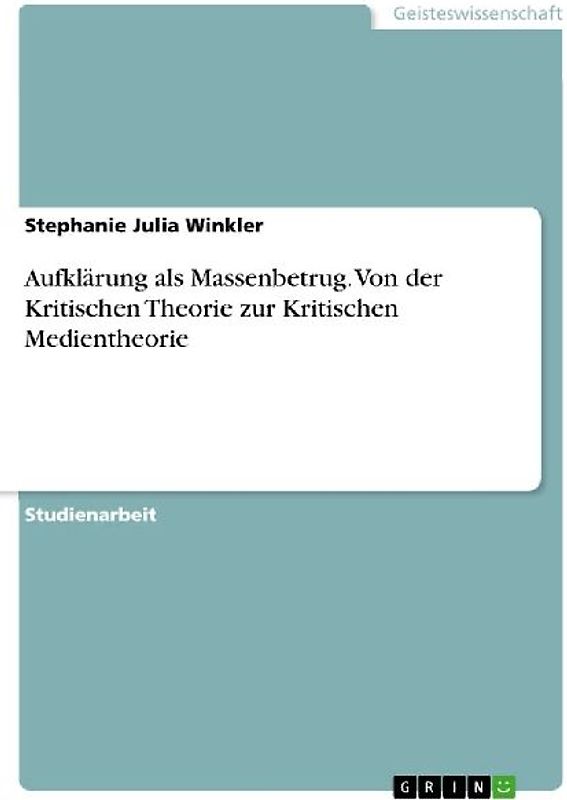 Geisteswissenschaft

Stephanie Julia Winkler

Aufklärung als Massenbetrug. Von der Kritischen Theorie zur Kritischen Medientheorie

Studienarbeit

GRIN